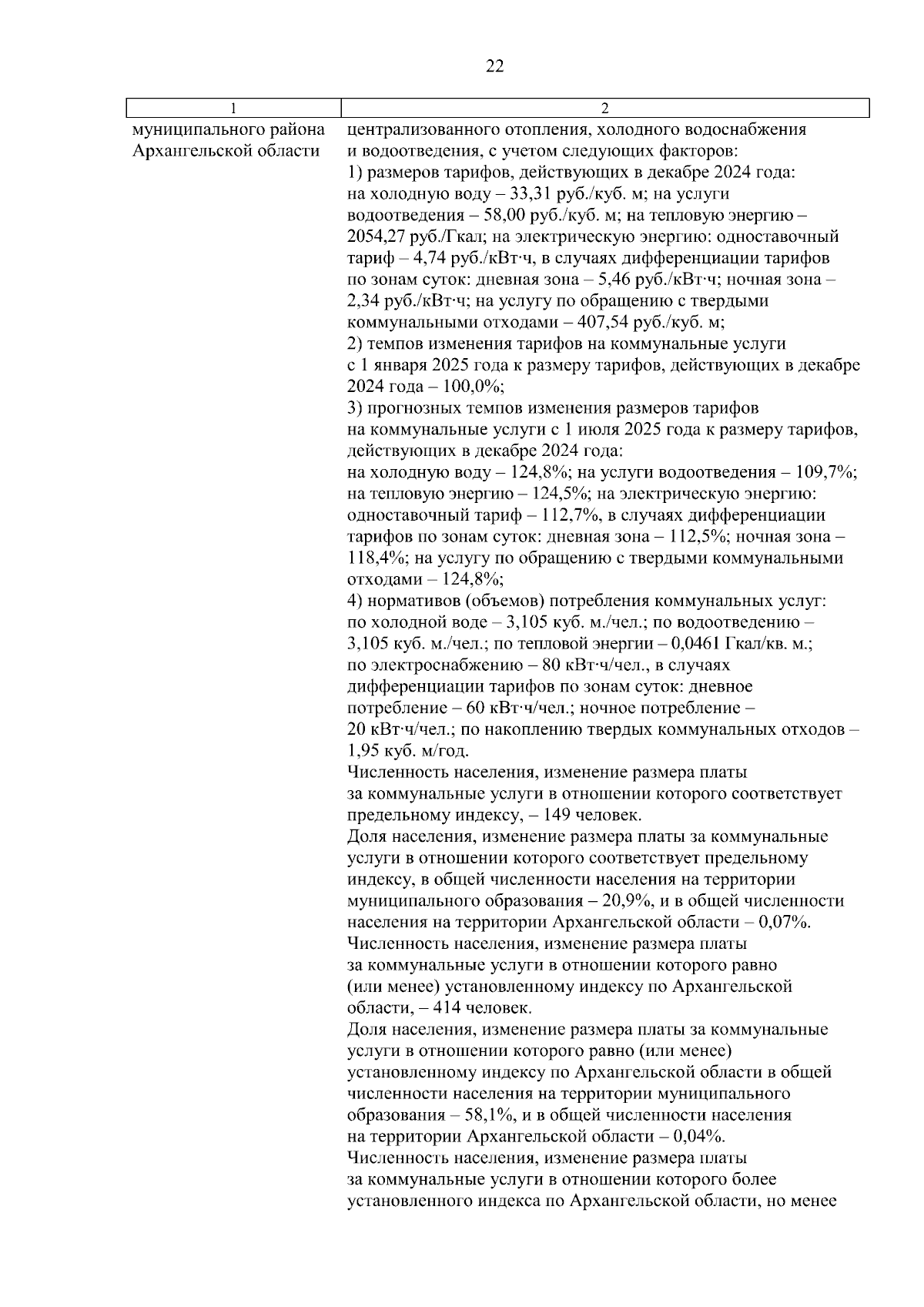 22

| 1 | 2 |
|---|---|
| муниципального района Архангельской области | централизованного отопления, холодного водоснабжения и водоотведения, с учетом следующих факторов:<br>1) размеров тарифов, действующих в декабре 2024 года: на холодную воду – 33,31 руб./куб. м; на услуги водоотведения – 58,00 руб./куб. м; на тепловую энергию – 2054,27 руб./Гкал; на электрическую энергию: одноставочный тариф – 4,74 руб./кВт·ч, в случаях дифференциации тарифов по зонам суток: дневная зона – 5,46 руб./кВт·ч; ночная зона – 2,34 руб./кВт·ч; на услугу по обращению с твердыми коммунальными отходами – 407,54 руб./куб. м;<br>2) темпов изменения тарифов на коммунальные услуги с 1 января 2025 года к размеру тарифов, действующих в декабре 2024 года – 100,0%;<br>3) прогнозных темпов изменения размеров тарифов на коммунальные услуги с 1 июля 2025 года к размеру тарифов, действующих в декабре 2024 года:<br>на холодную воду – 124,8%; на услуги водоотведения – 109,7%; на тепловую энергию – 124,5%; на электрическую энергию: одноставочный тариф – 112,7%, в случаях дифференциации тарифов по зонам суток: дневная зона – 112,5%; ночная зона – 118,4%; на услугу по обращению с твердыми коммунальными отходами – 124,8%;<br>4) нормативов (объемов) потребления коммунальных услуг: по холодной воде – 3,105 куб. м./чел.; по водоотведению – 3,105 куб. м./чел.; по тепловой энергии – 0,0461 Гкал/кв. м.; по электроснабжению – 80 кВт·ч/чел., в случаях дифференциации тарифов по зонам суток: дневное потребление – 60 кВт·ч/чел.; ночное потребление – 20 кВт·ч/чел.; по накоплению твердых коммунальных отходов – 1,95 куб. м/год.<br>Численность населения, изменение размера платы за коммунальные услуги в отношении которого соответствует предельному индексу, – 149 человек.<br>Доля населения, изменение размера платы за коммунальные услуги в отношении которого соответствует предельному индексу, в общей численности населения на территории муниципального образования – 20,9%, и в общей численности населения на территории Архангельской области – 0,07%.<br>Численность населения, изменение размера платы за коммунальные услуги в отношении которого равно (или менее) установленному индексу по Архангельской области, – 414 человек.<br>Доля населения, изменение размера платы за коммунальные услуги в отношении которого равно (или менее) установленному индексу по Архангельской области в общей численности населения на территории муниципального образования – 58,1%, и в общей численности населения на территории Архангельской области – 0,04%.<br>Численность населения, изменение размера платы за коммунальные услуги в отношении которого более установленного индекса по Архангельской области, но менее |